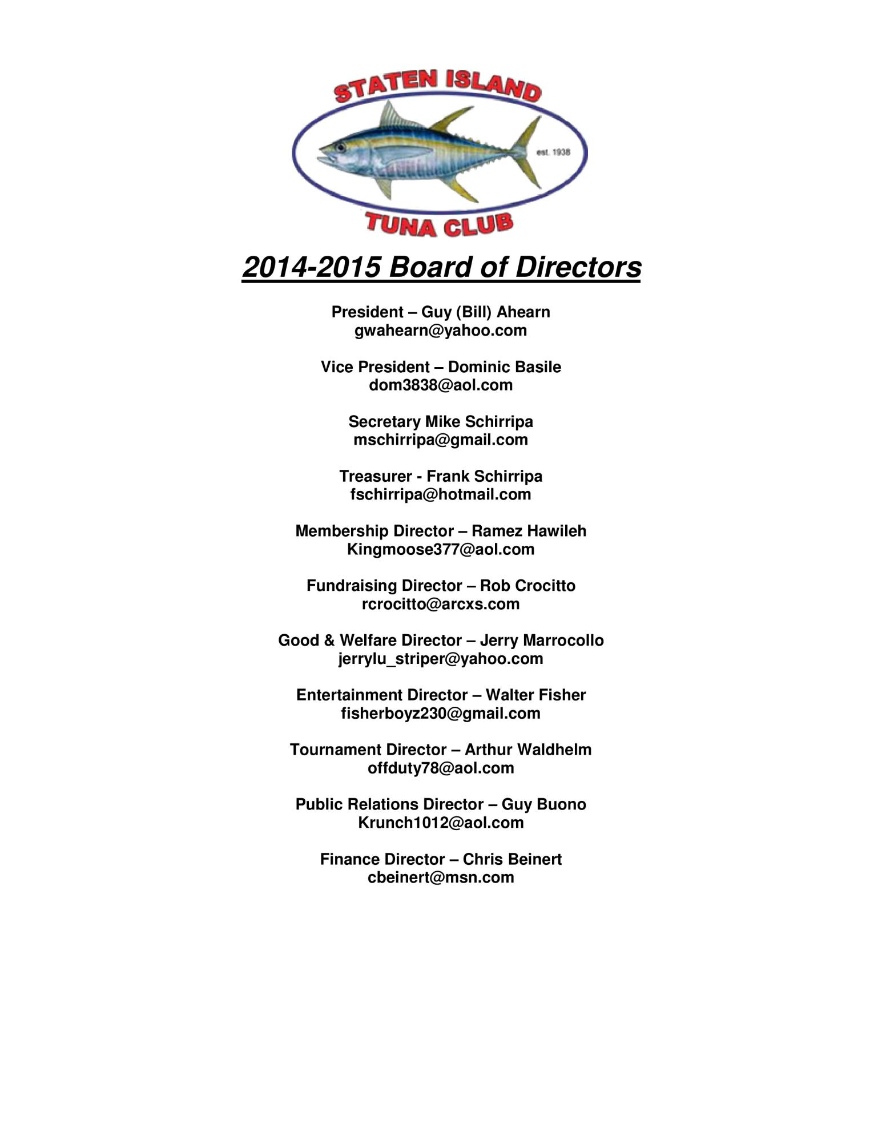 STATEN ISLAND
est. 1938
TUNA CLUB

2014-2015 Board of Directors

President – Guy (Bill) Ahearn
gwahearn@yahoo.com

Vice President – Dominic Basile
dom3838@aol.com

Secretary Mike Schirripa
mschirripa@gmail.com

Treasurer - Frank Schirripa
fschirripa@hotmail.com

Membership Director – Ramez Hawileh
Kingmoose377@aol.com

Fundraising Director – Rob Crocitto
rcrocitto@arcxs.com

Good & Welfare Director – Jerry Marrocollo
jerrylu_striper@yahoo.com

Entertainment Director – Walter Fisher
fisherboyz230@gmail.com

Tournament Director – Arthur Waldhelm
offduty78@aol.com

Public Relations Director – Guy Buono
Krunch1012@aol.com

Finance Director – Chris Beinert
cbeinert@msn.com